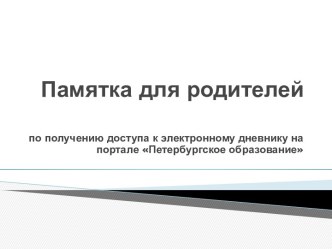 Памятка для родителей

по получению доступа к электронному дневнику на портале «Петербургское образование»